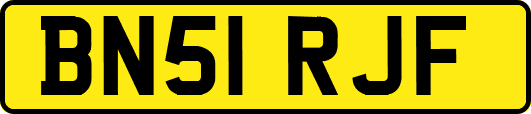 BN51 RJF